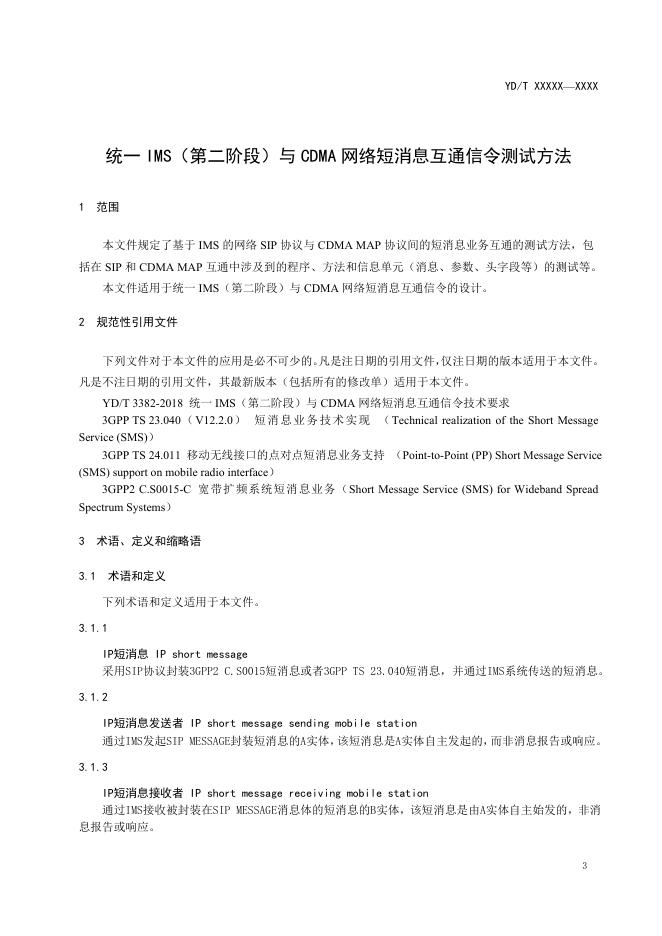 YD/T XXXXX—XXXX

统一IMS（第二阶段）与CDMA网络短消息互通信令测试方法

1 范围

本文件规定了基于IMS的网络SIP协议与CDMA MAP协议间的短消息业务互通的测试方法，包括在SIP和CDMA MAP互通中涉及到的程序、方法和信息单元（消息、参数、头字段等）的测试等。

本文件适用于统一IMS（第二阶段）与CDMA网络短消息互通信令的设计。

2 规范性引用文件

下列文件对于本文件的应用是必不可少的。凡是注日期的引用文件，仅注日期的版本适用于本文件。凡是不注日期的引用文件，其最新版本（包括所有的修改单）适用于本文件。

YD/T 3382-2018 统一IMS（第二阶段）与CDMA网络短消息互通信令技术要求

3GPP TS 23.040（V12.2.0） 短消息业务技术实现 （Technical realization of the Short Message Service (SMS)）

3GPP TS 24.011 移动无线接口的点对点短消息业务支持 （Point-to-Point (PP) Short Message Service (SMS) support on mobile radio interface）

3GPP2 C.S0015-C 宽带扩频系统短消息业务（Short Message Service (SMS) for Wideband Spread Spectrum Systems）

3 术语、定义和缩略语

3.1 术语和定义

下列术语和定义适用于本文件。

3.1.1

IP短消息 IP short message

采用SIP协议封装3GPP2 C.S0015短消息或者3GPP TS 23.040短消息，并通过IMS系统传送的短消息。

3.1.2

IP短消息发送者 IP short message sending mobile station

通过IMS发起SIP MESSAGE封装短消息的A实体，该短消息是A实体自主发起的，而非消息报告或响应。

3.1.3

IP短消息接收者 IP short message receiving mobile station

通过IMS接收被封装在SIP MESSAGE消息体的短消息的B实体，该短消息是由A实体自主始发的，非消息报告或响应。

3